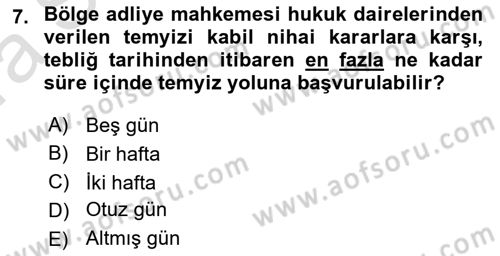 7. Bölge adliye mahkemesi hukuk dairelerinden verilen temyizi kabil nihai kararlara karşı, tebliğ tarihinden itibaren en fazla ne kadar süre içinde temyiz yoluna başvurulabilir?

A) Beş gün
B) Bir hafta
C) İki hafta
D) Otuz gün
E) Altmış gün

www.aofsoru.com
www.aofsoru.com
www.aofsoru.com
www.aofsoru.com